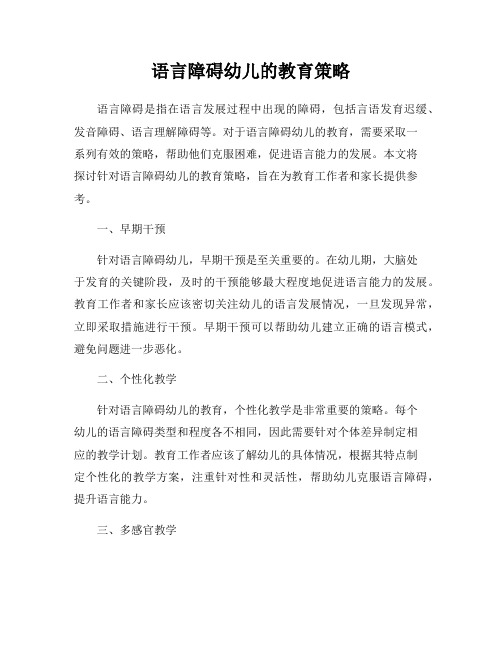 语言障碍幼儿的教育策略

语言障碍是指在语言发展过程中出现的障碍，包括言语发育迟缓、发音障碍、语言理解障碍等。对于语言障碍幼儿的教育，需要采取一系列有效的策略，帮助他们克服困难，促进语言能力的发展。本文将探讨针对语言障碍幼儿的教育策略，旨在为教育工作者和家长提供参考。

一、早期干预

针对语言障碍幼儿，早期干预是至关重要的。在幼儿期，大脑处于发育的关键阶段，及时的干预能够最大程度地促进语言能力的发展。教育工作者和家长应该密切关注幼儿的语言发展情况，一旦发现异常，立即采取措施进行干预。早期干预可以帮助幼儿建立正确的语言模式，避免问题进一步恶化。

二、个性化教学

针对语言障碍幼儿的教育，个性化教学是非常重要的策略。每个幼儿的语言障碍类型和程度各不相同，因此需要针对个体差异制定相应的教学计划。教育工作者应该了解幼儿的具体情况，根据其特点制定个性化的教学方案，注重针对性和灵活性，帮助幼儿克服语言障碍，提升语言能力。

三、多感官教学